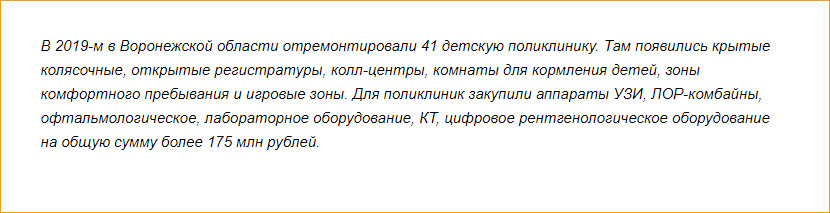 В 2019-м в Воронежской области отремонтировали 41 детскую поликлинику. Там появились крытые колясочные, открытые регистратуры, колл-центры, комнаты для кормления детей, зоны комфортного пребывания и игровые зоны. Для поликлиник закупили аппараты УЗИ, ЛОР-комбайны, офтальмологическое, лабораторное оборудование, КТ, цифровое рентгенологическое оборудование на общую сумму более 175 млн рублей.